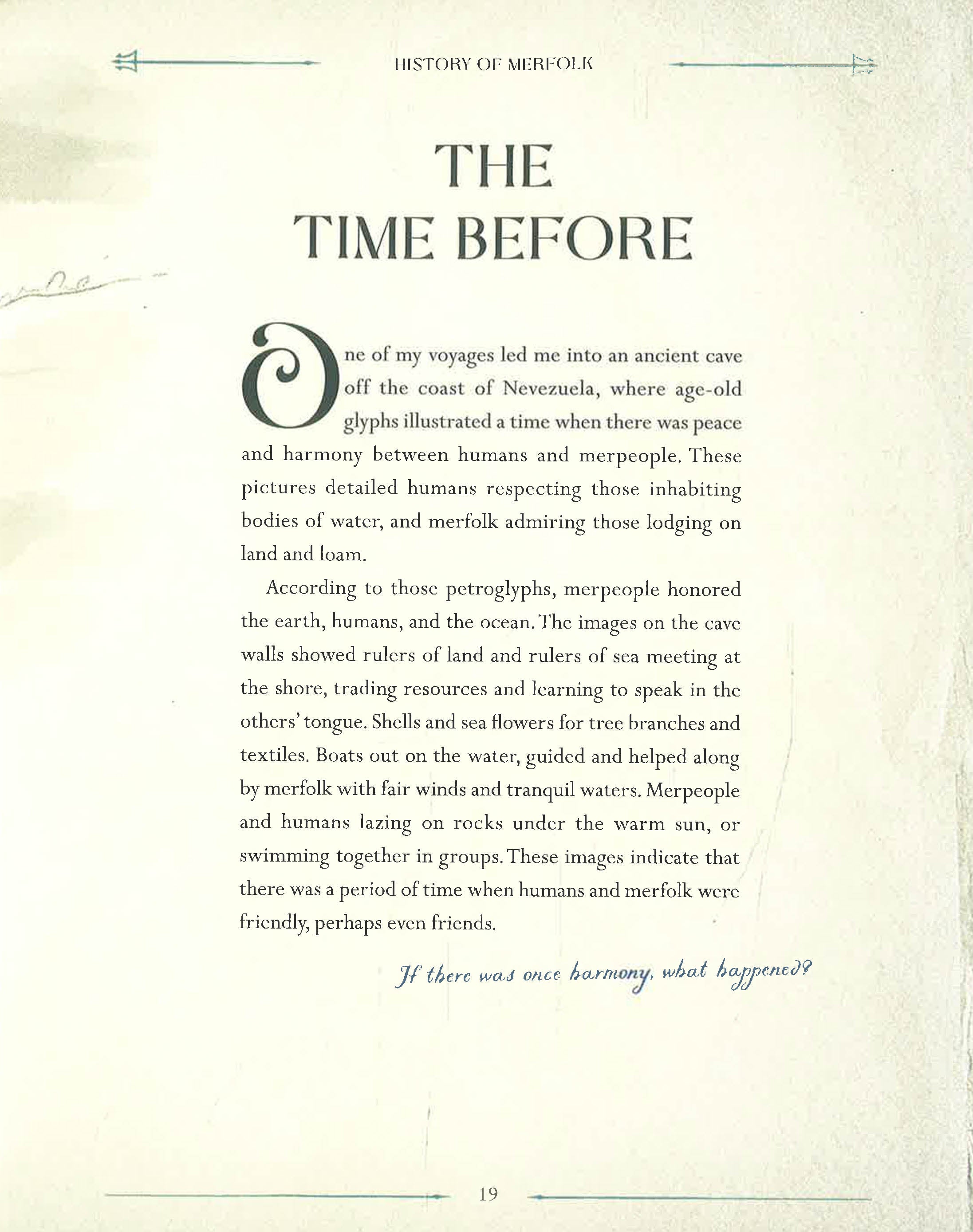 HISTORY OF MERFOLK

THE
TIME BEFORE

One of my voyages led me into an ancient cave off the coast of Nevezuela, where age-old glyphs illustrated a time when there was peace and harmony between humans and merpeople. These pictures detailed humans respecting those inhabiting bodies of water, and merfolk admiring those lodging on land and loam.

According to those petroglyphs, merpeople honored the earth, humans, and the ocean. The images on the cave walls showed rulers of land and rulers of sea meeting at the shore, trading resources and learning to speak in the others' tongue. Shells and sea flowers for tree branches and textiles. Boats out on the water, guided and helped along by merfolk with fair winds and tranquil waters. Merpeople and humans lazing on rocks under the warm sun, or swimming together in groups. These images indicate that there was a period of time when humans and merfolk were friendly, perhaps even friends.

If there was once harmony, what happened?

19